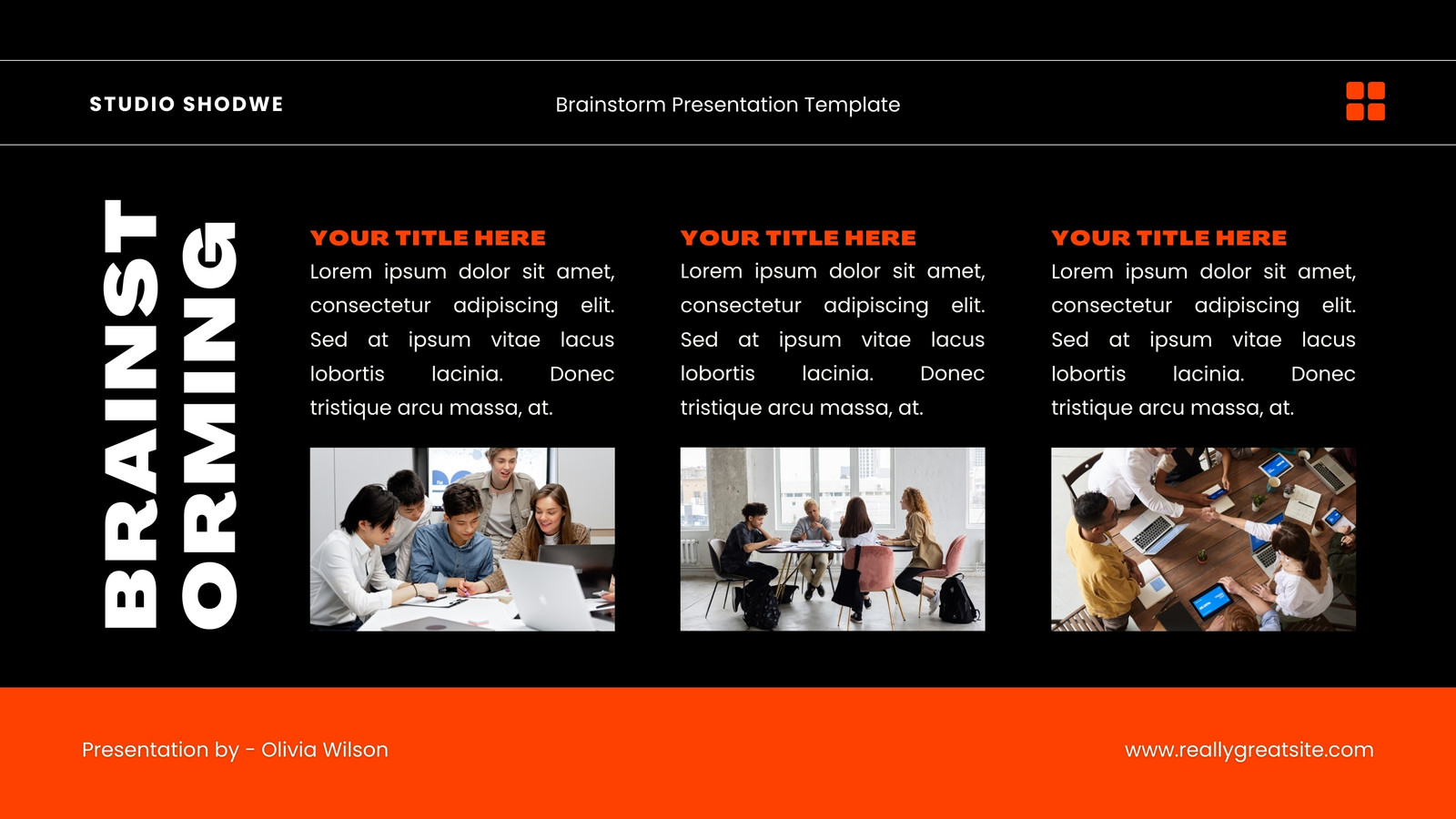 STUDIO SHODWE

Brainstorm Presentation Template

BRAINST
ORMING

YOUR TITLE HERE

Lorem ipsum dolor sit amet, consectetur adipiscing elit. Sed at ipsum vitae lacus lobortis lacinia. Donec tristique arcu massa, at.

YOUR TITLE HERE

Lorem ipsum dolor sit amet, consectetur adipiscing elit. Sed at ipsum vitae lacus lobortis lacinia. Donec tristique arcu massa, at.

YOUR TITLE HERE

Lorem ipsum dolor sit amet, consectetur adipiscing elit. Sed at ipsum vitae lacus lobortis lacinia. Donec tristique arcu massa, at.

Presentation by - Olivia Wilson

www.reallygreatsite.com